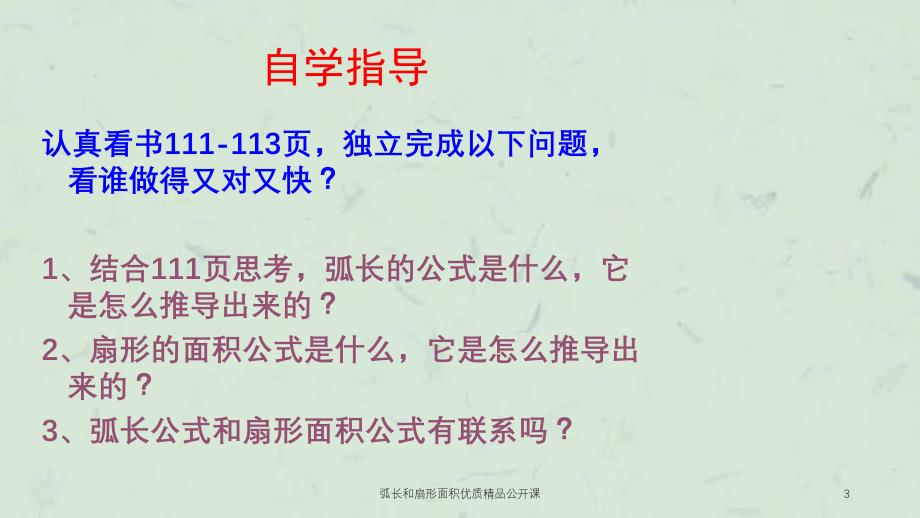 自学指导

认真看书111-113页，独立完成以下问题，看谁做得又对又快？

1、结合111页思考，弧长的公式是什么，它是怎么推导出来的？

2、扇形的面积公式是什么，它是怎么推导出来的？

3、弧长公式和扇形面积公式有联系吗？

弧长和扇形面积优质精品公开课

3